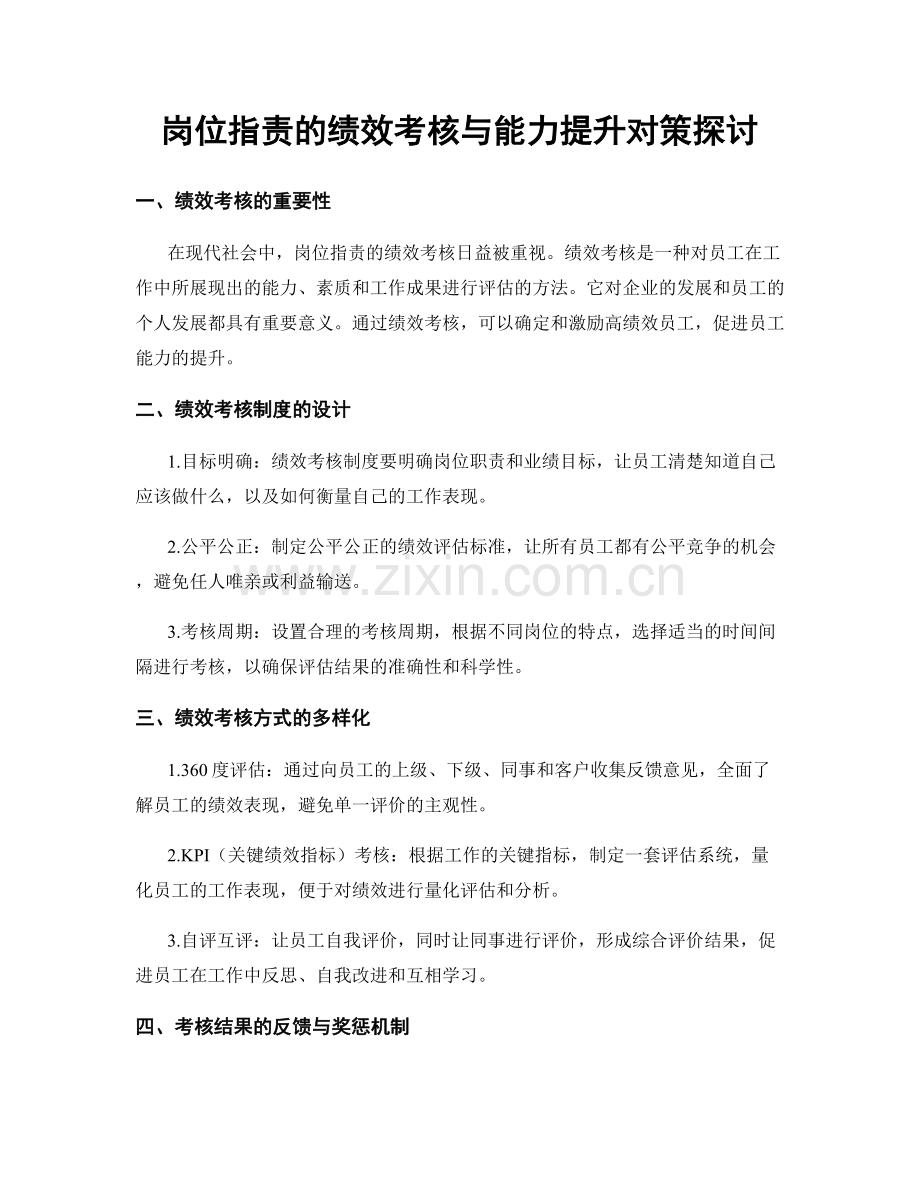 岗位指责的绩效考核与能力提升对策探讨

一、绩效考核的重要性

在现代社会中，岗位指责的绩效考核日益被重视。绩效考核是一种对员工在工作中所展现出的能力、素质和工作成果进行评估的方法。它对企业的发展和员工的个人发展都具有重要意义。通过绩效考核，可以确定和激励高绩效员工，促进员工能力的提升。

二、绩效考核制度的设计

1.目标明确：绩效考核制度要明确岗位职责和业绩目标，让员工清楚知道自己应该做什么，以及如何衡量自己的工作表现。

2.公平公正：制定公平公正的绩效评估标准，让所有员工都有公平竞争的机会，避免任人唯亲或利益输送。

3.考核周期：设置合理的考核周期，根据不同岗位的特点，选择适当的时间间隔进行考核，以确保评估结果的准确性和科学性。

三、绩效考核方式的多样化

1.360度评估：通过向员工的上级、下级、同事和客户收集反馈意见，全面了解员工的绩效表现，避免单一评价的主观性。

2.KPI（关键绩效指标）考核：根据工作的关键指标，制定一套评估系统，量化员工的工作表现，便于对绩效进行量化评估和分析。

3.自评互评：让员工自我评价，同时让同事进行评价，形成综合评价结果，促进员工在工作中反思、自我改进和互相学习。

四、考核结果的反馈与奖惩机制

www.zixin.com.cn